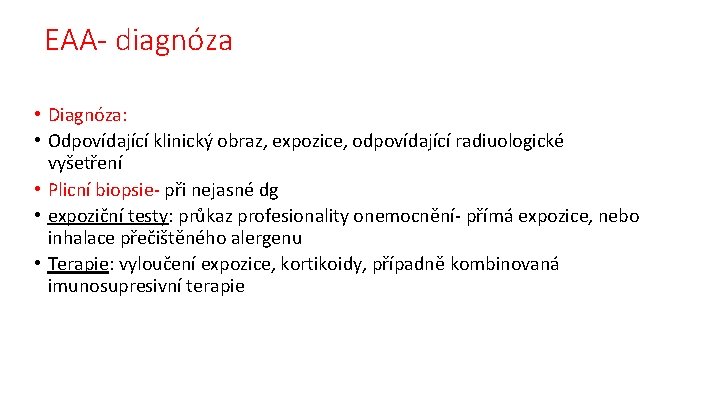 EAA- diagnóza

• Diagnóza:
• Odpovídající klinický obraz, expozice, odpovídající radiuologické vyšetření
• Plicní biopsie- při nejasné dg
• expoziční testy: průkaz profesionality onemocnění- přímá expozice, nebo inhalace přečištěného alergenu
• Terapie: vyloučení expozice, kortikoidy, případně kombinovaná imunosupresivní terapie